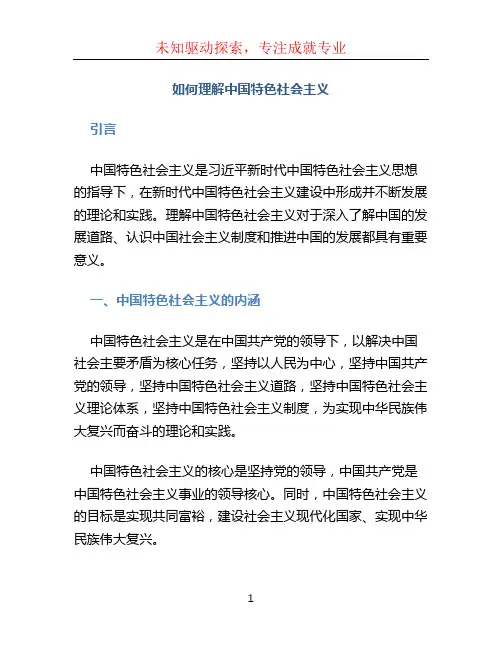 未知驱动探索，专注成就专业

如何理解中国特色社会主义

引言

中国特色社会主义是习近平新时代中国特色社会主义思想的指导下，在新时代中国特色社会主义建设中形成并不断发展的理论和实践。理解中国特色社会主义对于深入了解中国的发展道路、认识中国社会主义制度和推进中国的发展都具有重要意义。

一、中国特色社会主义的内涵

中国特色社会主义是在中国共产党的领导下，以解决中国社会主要矛盾为核心任务，坚持以人民为中心，坚持中国共产党的领导，坚持中国特色社会主义道路，坚持中国特色社会主义理论体系，坚持中国特色社会主义制度，为实现中华民族伟大复兴而奋斗的理论和实践。

中国特色社会主义的核心是坚持党的领导，中国共产党是中国特色社会主义事业的领导核心。同时，中国特色社会主义的目标是实现共同富裕，建设社会主义现代化国家、实现中华民族伟大复兴。

1